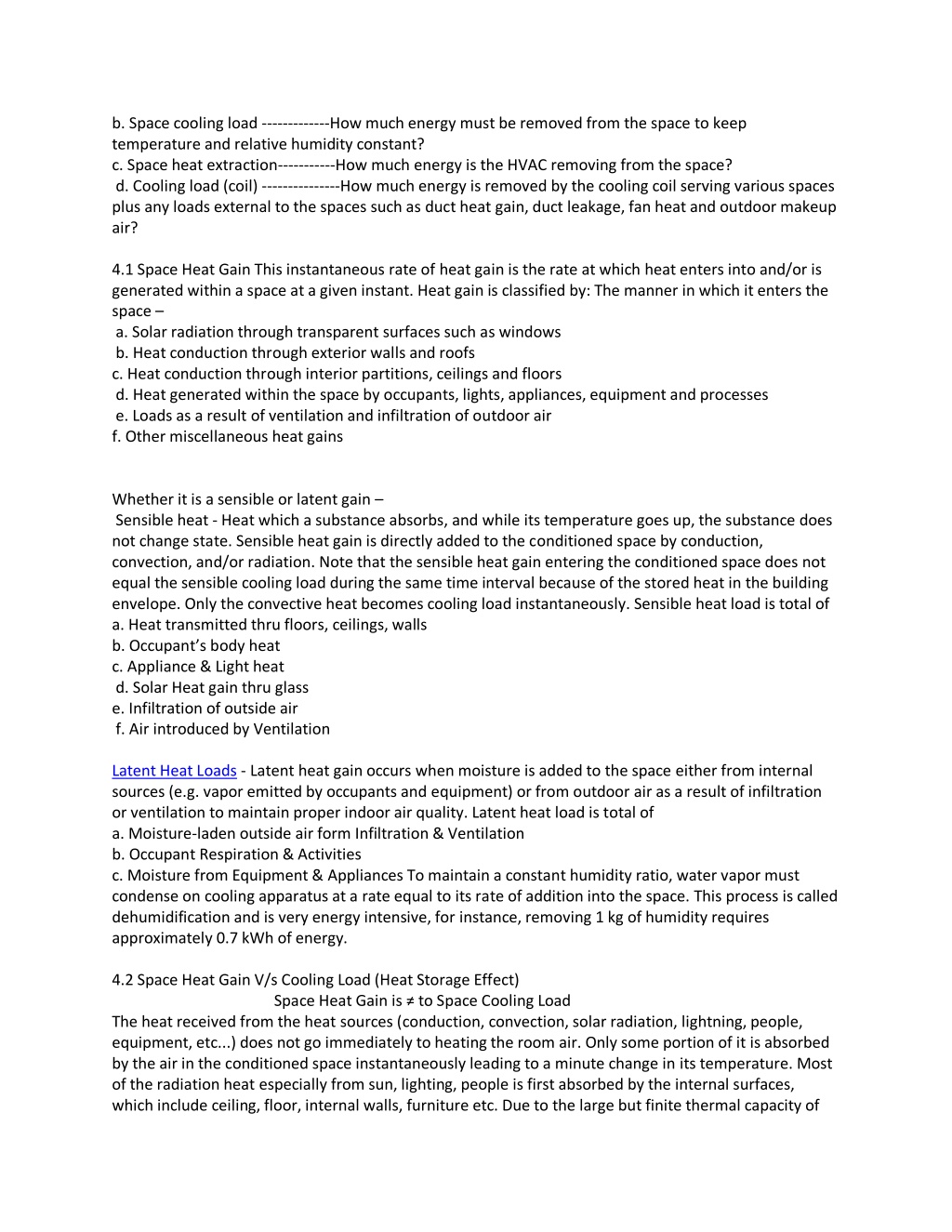 b. Space cooling load -------------How much energy must be removed from the space to keep temperature and relative humidity constant?
c. Space heat extraction-----------How much energy is the HVAC removing from the space?
d. Cooling load (coil) ---------------How much energy is removed by the cooling coil serving various spaces plus any loads external to the spaces such as duct heat gain, duct leakage, fan heat and outdoor makeup air?

4.1 Space Heat Gain This instantaneous rate of heat gain is the rate at which heat enters into and/or is generated within a space at a given instant. Heat gain is classified by: The manner in which it enters the space –
a. Solar radiation through transparent surfaces such as windows
b. Heat conduction through exterior walls and roofs
c. Heat conduction through interior partitions, ceilings and floors
d. Heat generated within the space by occupants, lights, appliances, equipment and processes
e. Loads as a result of ventilation and infiltration of outdoor air
f. Other miscellaneous heat gains

Whether it is a sensible or latent gain –
Sensible heat - Heat which a substance absorbs, and while its temperature goes up, the substance does not change state. Sensible heat gain is directly added to the conditioned space by conduction, convection, and/or radiation. Note that the sensible heat gain entering the conditioned space does not equal the sensible cooling load during the same time interval because of the stored heat in the building envelope. Only the convective heat becomes cooling load instantaneously. Sensible heat load is total of
a. Heat transmitted thru floors, ceilings, walls
b. Occupant's body heat
c. Appliance & Light heat
d. Solar Heat gain thru glass
e. Infiltration of outside air
f. Air introduced by Ventilation

Latent Heat Loads - Latent heat gain occurs when moisture is added to the space either from internal sources (e.g. vapor emitted by occupants and equipment) or from outdoor air as a result of infiltration or ventilation to maintain proper indoor air quality. Latent heat load is total of
a. Moisture-laden outside air form Infiltration & Ventilation
b. Occupant Respiration & Activities
c. Moisture from Equipment & Appliances To maintain a constant humidity ratio, water vapor must condense on cooling apparatus at a rate equal to its rate of addition into the space. This process is called dehumidification and is very energy intensive, for instance, removing 1 kg of humidity requires approximately 0.7 kWh of energy.

4.2 Space Heat Gain V/s Cooling Load (Heat Storage Effect)
Space Heat Gain is ≠ to Space Cooling Load
The heat received from the heat sources (conduction, convection, solar radiation, lightning, people, equipment, etc...) does not go immediately to heating the room air. Only some portion of it is absorbed by the air in the conditioned space instantaneously leading to a minute change in its temperature. Most of the radiation heat especially from sun, lighting, people is first absorbed by the internal surfaces, which include ceiling, floor, internal walls, furniture etc. Due to the large but finite thermal capacity of